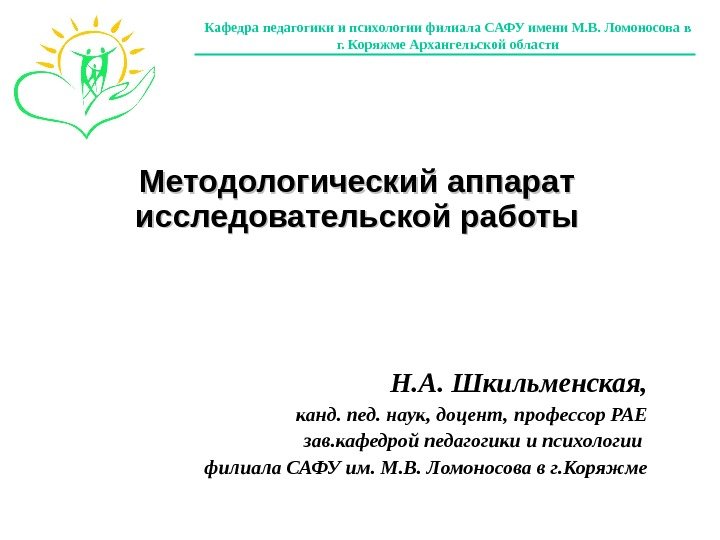 Кафедра педагогики и психологии филиала САФУ имени М.В. Ломоносова в г. Коряжме Архангельской области

Методологический аппарат исследовательской работы

Н.А. Шкильменская,
канд. пед. наук, доцент, профессор РАЕ
зав.кафедрой педагогики и психологии
филиала САФУ им. М.В. Ломоносова в г.Коряжме